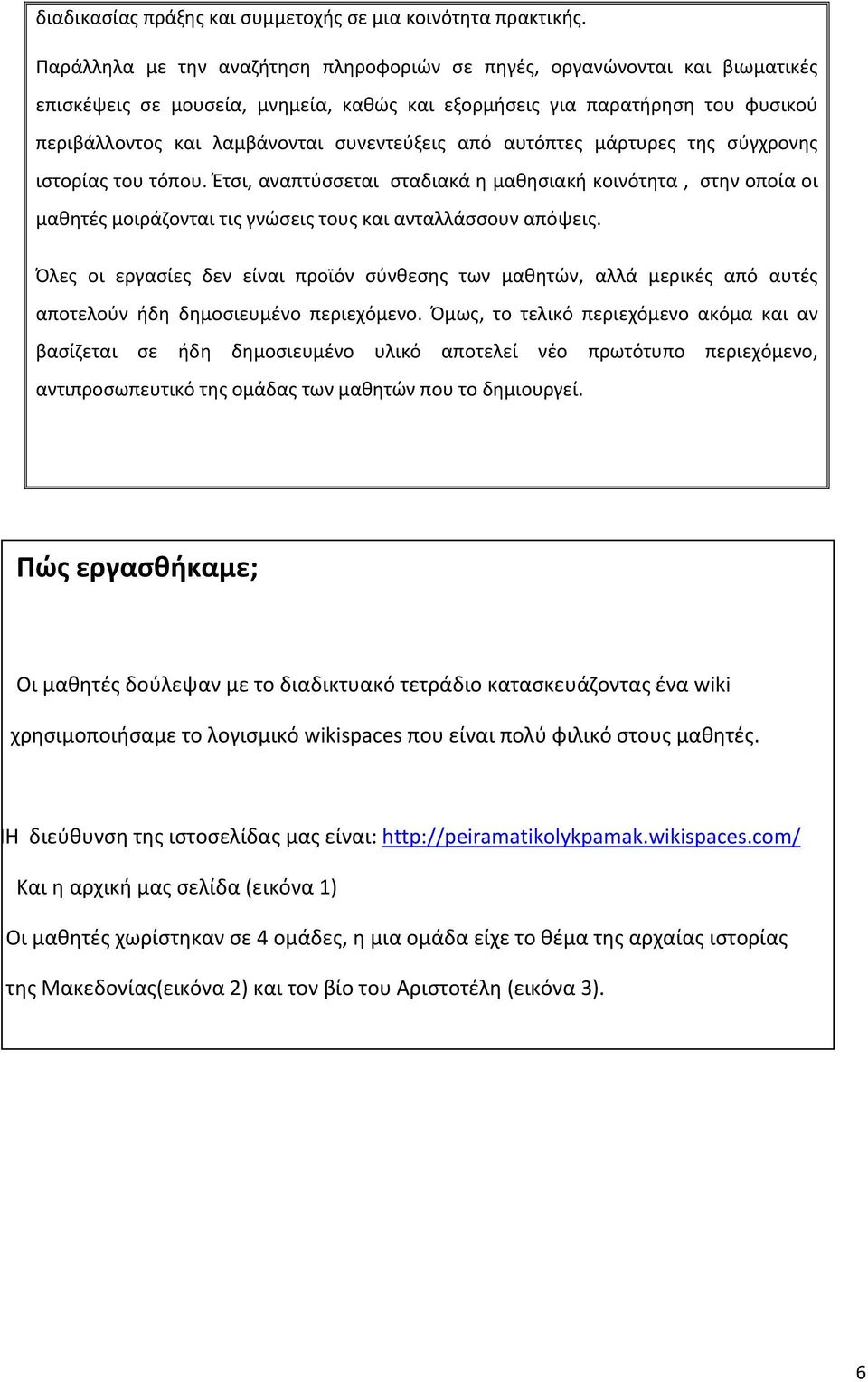 διαδικασίας πράξης και συμμετοχής σε μια κοινότητα πρακτικής.

Παράλληλα με την αναζήτηση πληροφοριών σε πηγές, οργανώνονται και βιωματικές επισκέψεις σε μουσεία, μνημεία, καθώς και εξορμήσεις για παρατήρηση του φυσικού περιβάλλοντος και λαμβάνονται συνεντεύξεις από αυτόπτες μάρτυρες της σύγχρονης ιστορίας του τόπου. Έτσι, αναπτύσσεται σταδιακά η μαθησιακή κοινότητα , στην οποία οι μαθητές μοιράζονται τις γνώσεις τους και ανταλλάσσουν απόψεις.

Όλες οι εργασίες δεν είναι προϊόν σύνθεσης των μαθητών, αλλά μερικές από αυτές αποτελούν ήδη δημοσιευμένο περιεχόμενο. Όμως, το τελικό περιεχόμενο ακόμα και αν βασίζεται σε ήδη δημοσιευμένο υλικό αποτελεί νέο πρωτότυπο περιεχόμενο, αντιπροσωπευτικό της ομάδας των μαθητών που το δημιουργεί.

Πώς εργασθήκαμε;

Οι μαθητές δούλεψαν με το διαδικτυακό τετράδιο κατασκευάζοντας ένα wiki

χρησιμοποιήσαμε το λογισμικό wikispaces που είναι πολύ φιλικό στους μαθητές.

Η διεύθυνση της ιστοσελίδας μας είναι: http://peiramatikolykpamak.wikispaces.com/

Και η αρχική μας σελίδα (εικόνα 1)

Οι μαθητές χωρίστηκαν σε 4 ομάδες, η μια ομάδα είχε το θέμα της αρχαίας ιστορίας της Μακεδονίας(εικόνα 2) και τον βίο του Αριστοτέλη (εικόνα 3).

6